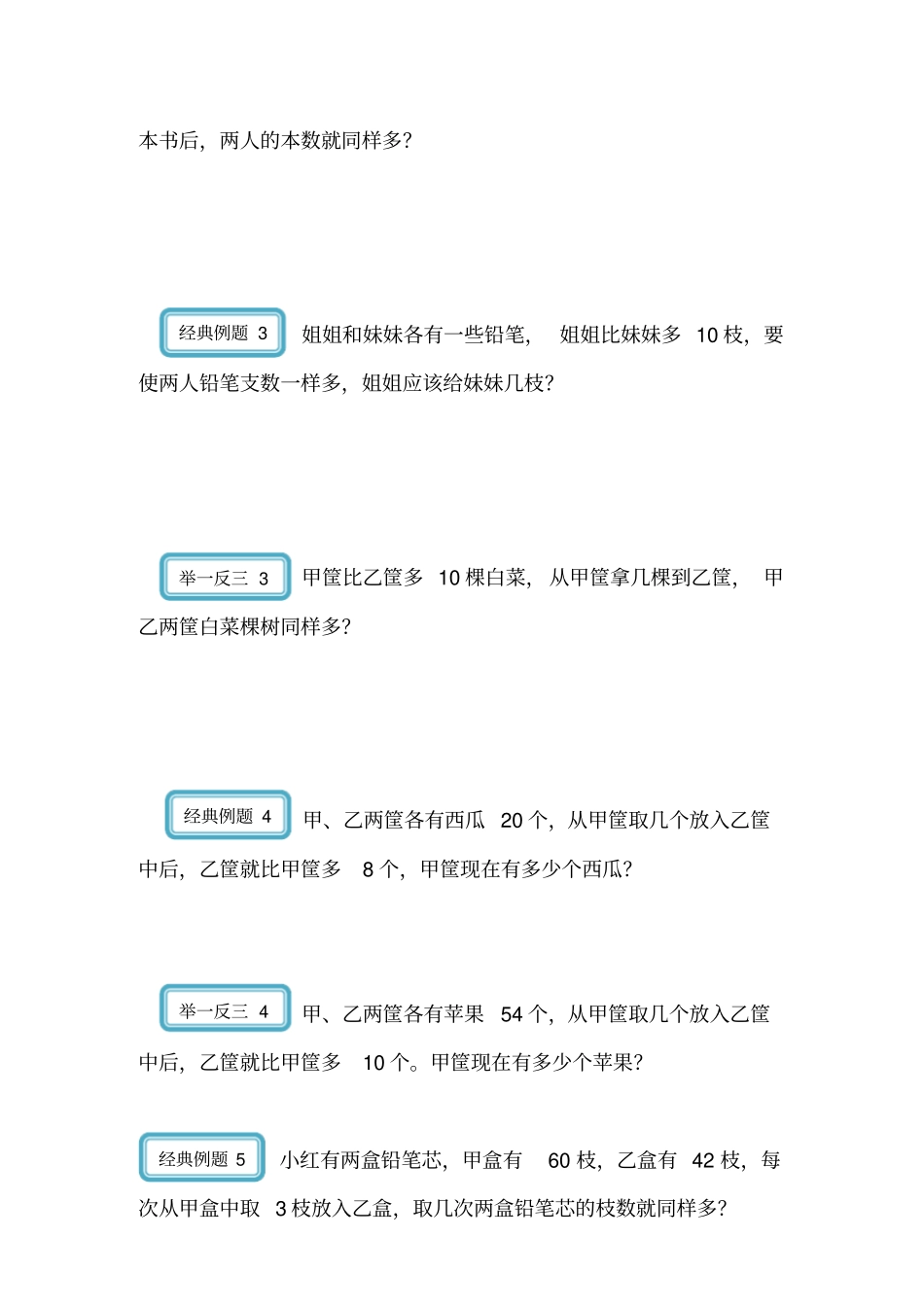 本书后，两人的本数就同样多?

经典例题 3 姐姐和妹妹各有一些铅笔，姐姐比妹妹多 10 枝，要使两人铅笔支数一样多，姐姐应该给妹妹几枝?

举一反三 3 甲筐比乙筐多 10 棵白菜，从甲筐拿几棵到乙筐，甲乙两筐白菜棵树同样多?

经典例题 4 甲、乙两筐各有西瓜 20 个，从甲筐取几个放入乙筐中后，乙筐就比甲筐多 8 个，甲筐现在有多少个西瓜?

举一反三 4 甲、乙两筐各有苹果 54 个，从甲筐取几个放入乙筐中后，乙筐就比甲筐多 10 个。甲筐现在有多少个苹果?

经典例题 5 小红有两盒铅笔芯，甲盒有 60 枝，乙盒有 42 枝，每次从甲盒中取 3 枝放入乙盒，取几次两盒铅笔芯的枝数就同样多?